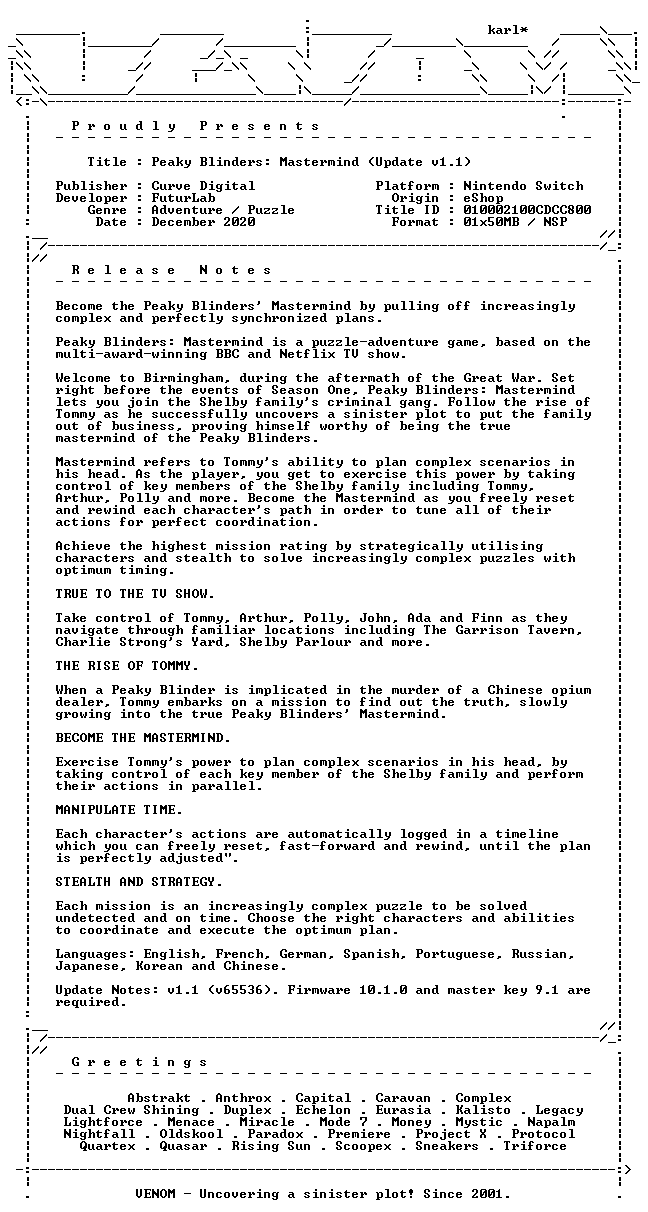 karl*

P r o u d l y  P r e s e n t s

Title : Peaky Blinders: Mastermind (Update v1.1)

Publisher : Curve Digital
Developer : FuturLab
Genre : Adventure / Puzzle
Date : December 2020

Platform : Nintendo Switch
Origin : eShop
Title ID : 010002100CDCC800
Format : 01x50MB / NSP

R e l e a s e  N o t e s

Become the Peaky Blinders' Mastermind by pulling off increasingly complex and perfectly synchronized plans.

Peaky Blinders: Mastermind is a puzzle-adventure game, based on the multi-award-winning BBC and Netflix TV show.

Welcome to Birmingham, during the aftermath of the Great War. Set right before the events of Season One, Peaky Blinders: Mastermind lets you join the Shelby family's criminal gang. Follow the rise of Tommy as he successfully uncovers a sinister plot to put the family out of business, proving himself worthy of being the true mastermind of the Peaky Blinders.

Mastermind refers to Tommy's ability to plan complex scenarios in his head. As the player, you get to exercise this power by taking control of key members of the Shelby family including Tommy, Arthur, Polly and more. Become the Mastermind as you freely reset and rewind each character's path in order to tune all of their actions for perfect coordination.

Achieve the highest mission rating by strategically utilising characters and stealth to solve increasingly complex puzzles with optimum timing.

TRUE TO THE TV SHOW.

Take control of Tommy, Arthur, Polly, John, Ada and Finn as they navigate through familiar locations including The Garrison Tavern, Charlie Strong's Yard, Shelby Parlour and more.

THE RISE OF TOMMY.

When a Peaky Blinder is implicated in the murder of a Chinese opium dealer, Tommy embarks on a mission to find out the truth, slowly growing into the true Peaky Blinders' Mastermind.

BECOME THE MASTERMIND.

Exercise Tommy's power to plan complex scenarios in his head, by taking control of each key member of the Shelby family and perform their actions in parallel.

MANIPULATE TIME.

Each character's actions are automatically logged in a timeline which you can freely reset, fast-forward and rewind, until the plan is perfectly adjusted".

STEALTH AND STRATEGY.

Each mission is an increasingly complex puzzle to be solved undetected and on time. Choose the right characters and abilities to coordinate and execute the optimum plan.

Languages: English, French, German, Spanish, Portuguese, Russian, Japanese, Korean and Chinese.

Update Notes: v1.1 (v65536). Firmware 10.1.0 and master key 9.1 are required.

G r e e t i n g s

Abstrakt . Anthrox . Capital . Caravan . Complex
Dual Crew Shining . Duplex . Echelon . Eurasia . Kalisto . Legacy
Lightforce . Menace . Miracle . Mode 7 . Money . Mystic . Napalm
Nightfall . Oldskool . Paradox . Premiere . Project X . Protocol
Quartex . Quasar . Rising Sun . Scoopex . Sneakers . Triforce

VENOM - Uncovering a sinister plot! Since 2001.